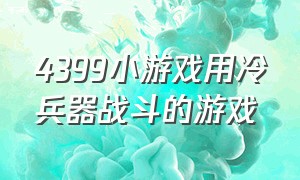 4399小游戏用冷兵器战斗的游戏